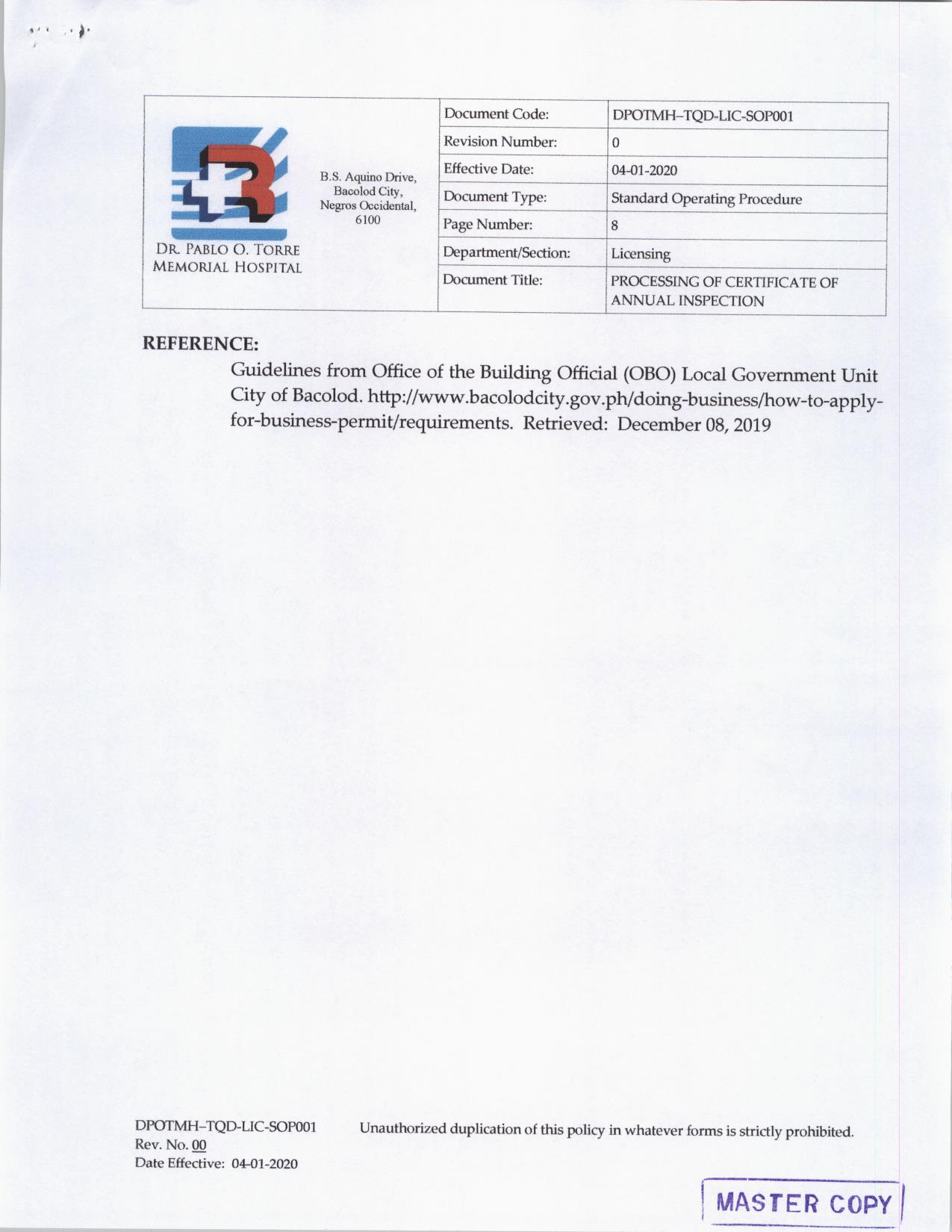 DR. PABLO O. TORRE MEMORIAL HOSPITAL

B.S. Aquino Drive, Bacolod City, Negros Occidental, 6100

| Document Code: | DPOTMH–TQD-LIC-SOP001 |
|---|---|
| Revision Number: | 0 |
| Effective Date: | 04-01-2020 |
| Document Type: | Standard Operating Procedure |
| Page Number: | 8 |
| Department/Section: | Licensing |
| Document Title: | PROCESSING OF CERTIFICATE OF ANNUAL INSPECTION |

REFERENCE:

Guidelines from Office of the Building Official (OBO) Local Government Unit City of Bacolod. http://www.bacolodcity.gov.ph/doing-business/how-to-apply-for-business-permit/requirements. Retrieved: December 08, 2019

DPOTMH–TQD-LIC-SOP001
Rev. No. 00
Date Effective: 04-01-2020

Unauthorized duplication of this policy in whatever forms is strictly prohibited.

MASTER COPY